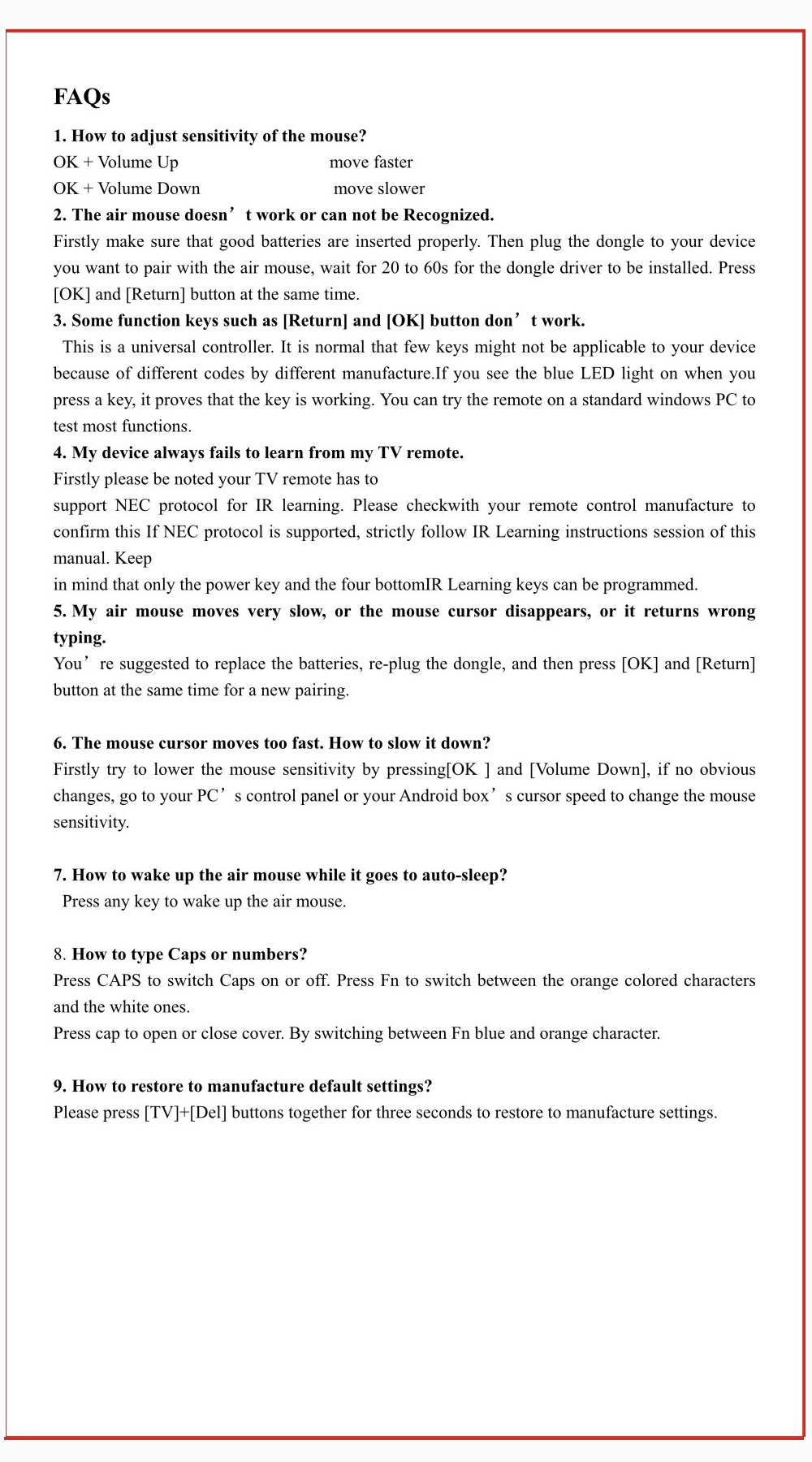 FAQs

1. How to adjust sensitivity of the mouse?
OK + Volume Up move faster
OK + Volume Down move slower

2. The air mouse doesn’t work or can not be Recognized.
Firstly make sure that good batteries are inserted properly. Then plug the dongle to your device you want to pair with the air mouse, wait for 20 to 60s for the dongle driver to be installed. Press [OK] and [Return] button at the same time.

3. Some function keys such as [Return] and [OK] button don’t work.
This is a universal controller. It is normal that few keys might not be applicable to your device because of different codes by different manufacture.If you see the blue LED light on when you press a key, it proves that the key is working. You can try the remote on a standard windows PC to test most functions.

4. My device always fails to learn from my TV remote.
Firstly please be noted your TV remote has to
support NEC protocol for IR learning. Please checkwith your remote control manufacture to confirm this If NEC protocol is supported, strictly follow IR Learning instructions session of this manual. Keep
in mind that only the power key and the four bottomIR Learning keys can be programmed.

5. My air mouse moves very slow, or the mouse cursor disappears, or it returns wrong typing.
You’re suggested to replace the batteries, re-plug the dongle, and then press [OK] and [Return] button at the same time for a new pairing.

6. The mouse cursor moves too fast. How to slow it down?
Firstly try to lower the mouse sensitivity by pressing[OK ] and [Volume Down], if no obvious changes, go to your PC’s control panel or your Android box’s cursor speed to change the mouse sensitivity.

7. How to wake up the air mouse while it goes to auto-sleep?
Press any key to wake up the air mouse.

8. How to type Caps or numbers?
Press CAPS to switch Caps on or off. Press Fn to switch between the orange colored characters and the white ones.
Press cap to open or close cover. By switching between Fn blue and orange character.

9. How to restore to manufacture default settings?
Please press [TV]+[Del] buttons together for three seconds to restore to manufacture settings.